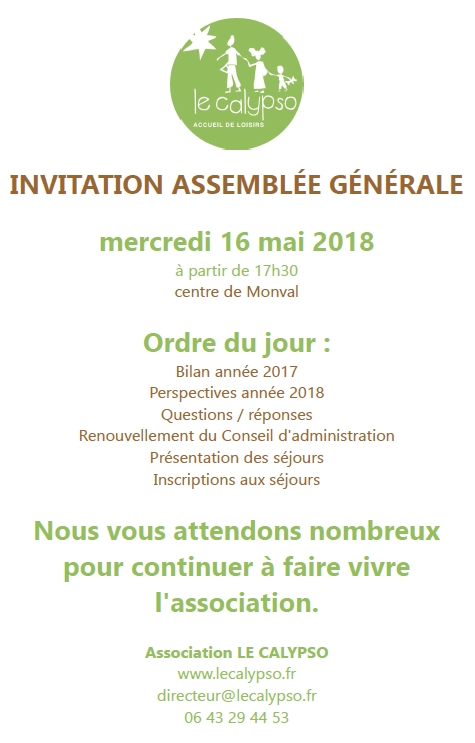 le calypso
ACCUEIL DE LOISIRS

INVITATION ASSEMBLÉE GÉNÉRALE

mercredi 16 mai 2018
à partir de 17h30
centre de Monval

Ordre du jour :
Bilan année 2017
Perspectives année 2018
Questions / réponses
Renouvellement du Conseil d'administration
Présentation des séjours
Inscriptions aux séjours

Nous vous attendons nombreux pour continuer à faire vivre l'association.

Association LE CALYPSO
www.lecalypso.fr
directeur@lecalypso.fr
06 43 29 44 53